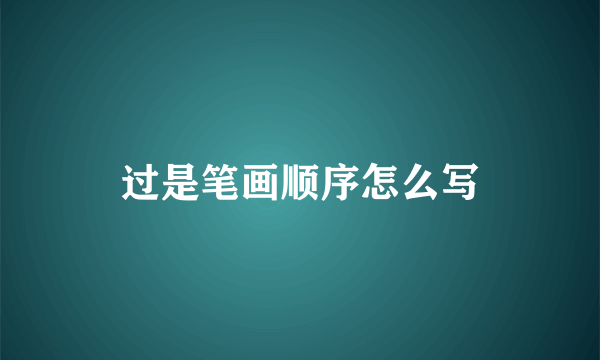 过是笔画顺序怎么写